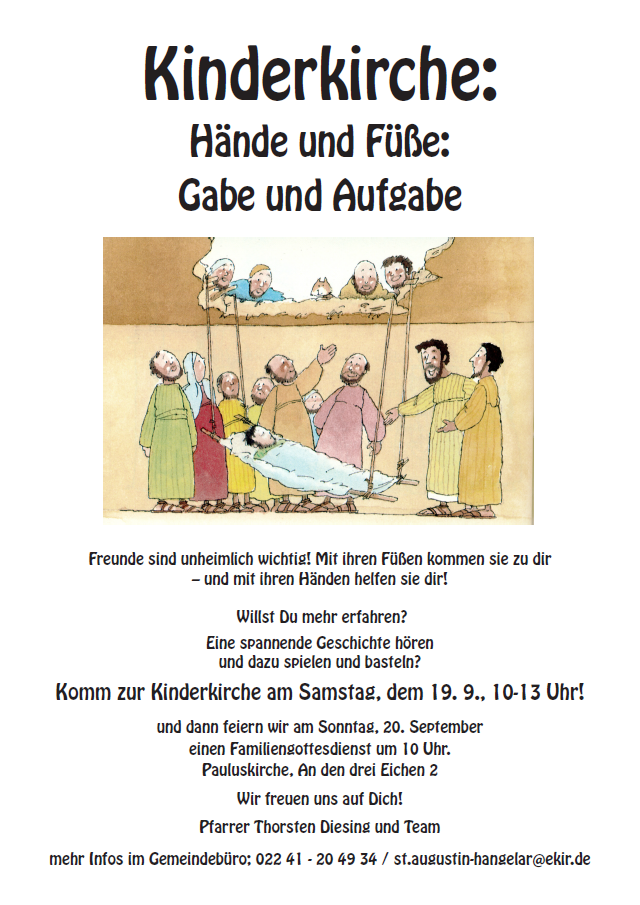 Kinderkirche:
Hände und Füße:
Gabe und Aufgabe

Freunde sind unheimlich wichtig! Mit ihren Füßen kommen sie zu dir – und mit ihren Händen helfen sie dir!

Willst Du mehr erfahren?

Eine spannende Geschichte hören und dazu spielen und basteln?

Komm zur Kinderkirche am Samstag, dem 19. 9., 10-13 Uhr!

und dann feiern wir am Sonntag, 20. September
einen Familiengottesdienst um 10 Uhr.
Pauluskirche, An den drei Eichen 2

Wir freuen uns auf Dich!

Pfarrer Thorsten Diesing und Team

mehr Infos im Gemeindebüro: 022 41 - 20 49 34 / st.augustin-hangelar@ekir.de